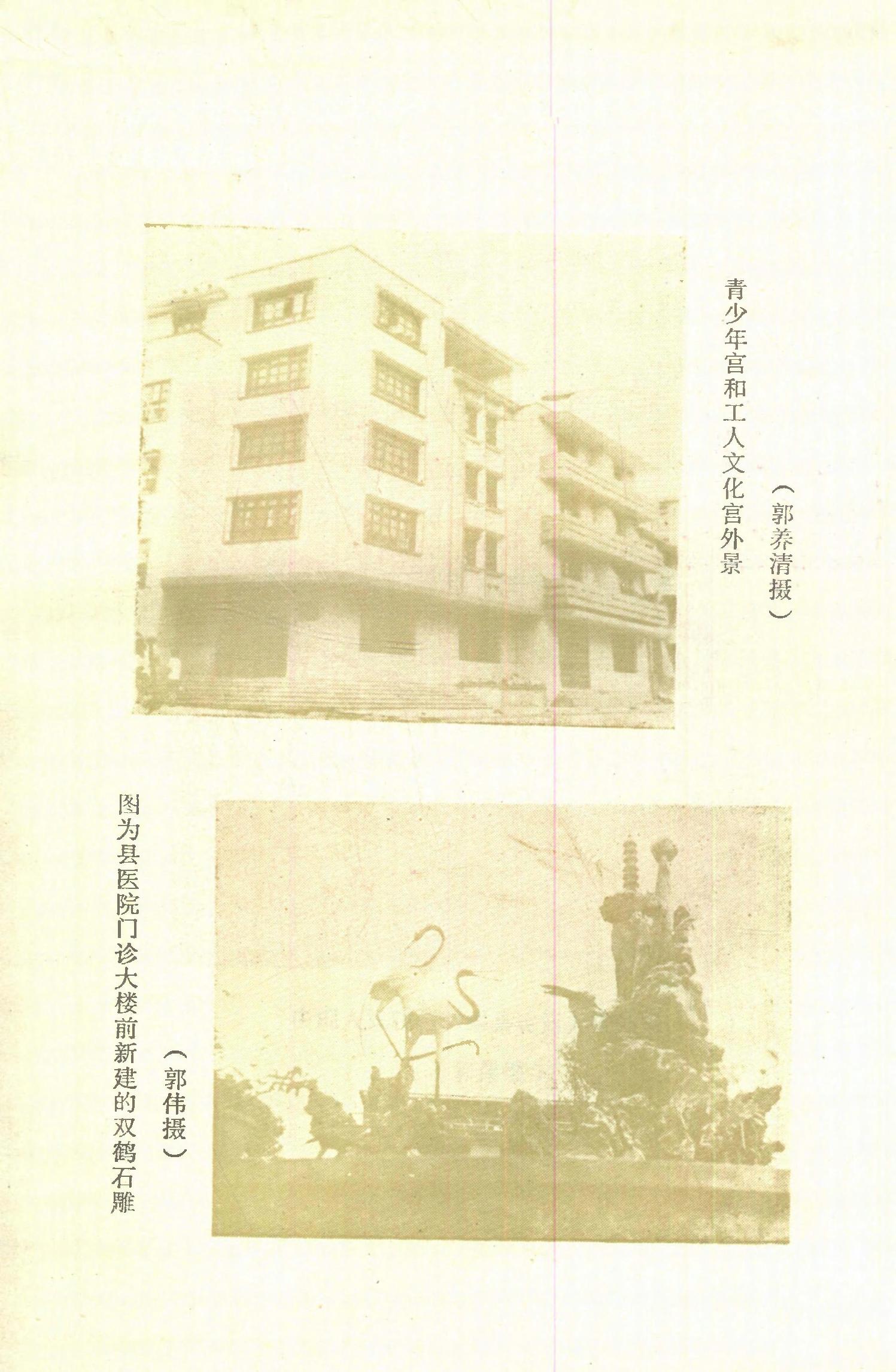 青少年宫和工人文化宫外景

（郭养清摄）

图为县医院门诊大楼前新建的双鹤石雕

（郭伟摄）